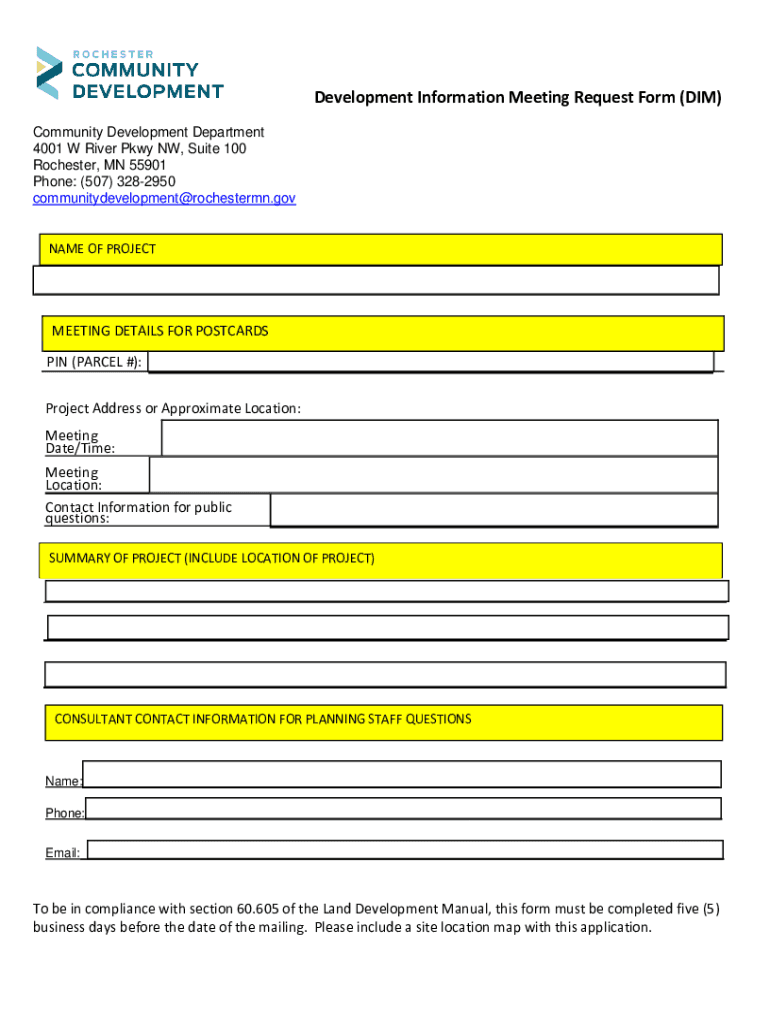 ROCHESTER
COMMUNITY
DEVELOPMENT

Development Information Meeting Request Form (DIM)

Community Development Department
4001 W River Pkwy NW, Suite 100
Rochester, MN 55901
Phone: (507) 328-2950
communitydevelopment@rochestermn.gov

NAME OF PROJECT

MEETING DETAILS FOR POSTCARDS

PIN (PARCEL #):

Project Address or Approximate Location:

Meeting Date/Time:

Meeting Location:

Contact Information for public questions:

SUMMARY OF PROJECT (INCLUDE LOCATION OF PROJECT)

CONSULTANT CONTACT INFORMATION FOR PLANNING STAFF QUESTIONS

Name:

Phone:

Email:

To be in compliance with section 60.605 of the Land Development Manual, this form must be completed five (5) business days before the date of the mailing. Please include a site location map with this application.